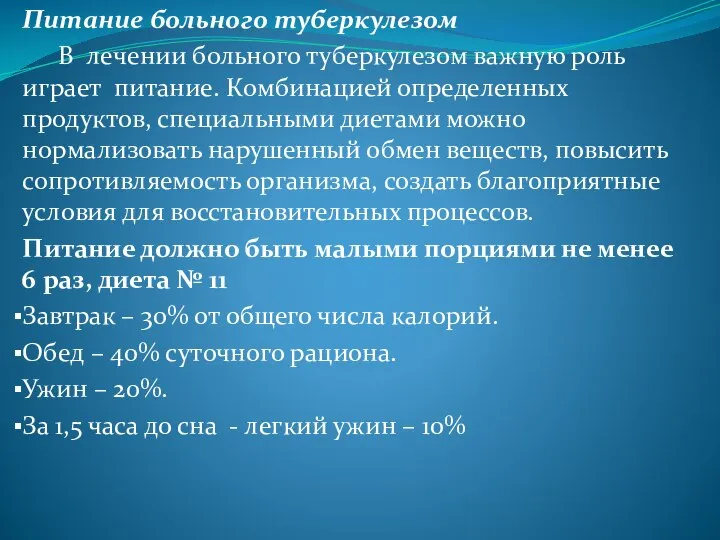 Питание больного туберкулезом

В лечении больного туберкулезом важную роль играет питание. Комбинацией определенных продуктов, специальными диетами можно нормализовать нарушенный обмен веществ, повысить сопротивляемость организма, создать благоприятные условия для восстановительных процессов.

Питание должно быть малыми порциями не менее 6 раз, диета № 11

▪Завтрак – 30% от общего числа калорий.

▪Обед – 40% суточного рациона.

▪Ужин – 20%.

▪За 1,5 часа до сна - легкий ужин – 10%